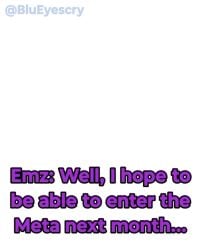 @BluEyescry

Emz: Well, I hope to be able to enter the Meta next month...